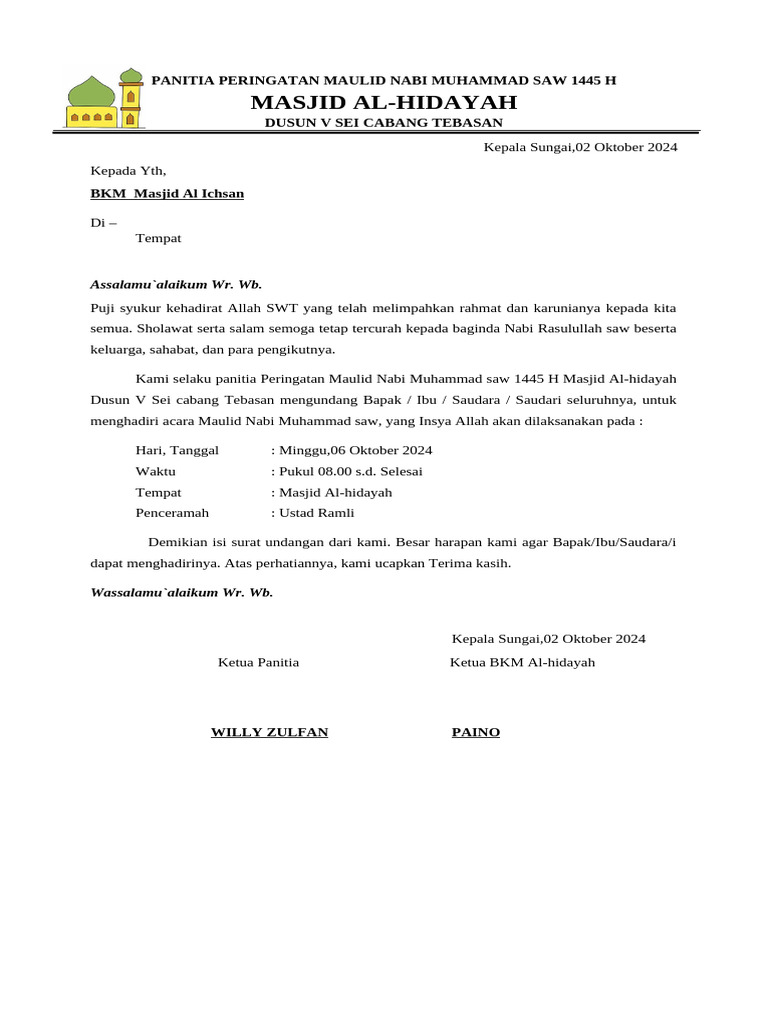 PANITIA PERINGATAN MAULID NABI MUHAMMAD SAW 1445 H
MASJID AL-HIDAYAH
DUSUN V SEI CABANG TEBASAN

Kepala Sungai,02 Oktober 2024

Kepada Yth,
BKM Masjid Al Ichsan

Di –
Tempat

Assalamu`alaikum Wr. Wb.

Puji syukur kehadirat Allah SWT yang telah melimpahkan rahmat dan karunianya kepada kita semua. Sholawat serta salam semoga tetap tercurah kepada baginda Nabi Rasulullah saw beserta keluarga, sahabat, dan para pengikutnya.

Kami selaku panitia Peringatan Maulid Nabi Muhammad saw 1445 H Masjid Al-hidayah Dusun V Sei cabang Tebasan mengundang Bapak / Ibu / Saudara / Saudari seluruhnya, untuk menghadiri acara Maulid Nabi Muhammad saw, yang Insya Allah akan dilaksanakan pada :

Hari, Tanggal : Minggu,06 Oktober 2024
Waktu : Pukul 08.00 s.d. Selesai
Tempat : Masjid Al-hidayah
Penceramah : Ustad Ramli

Demikian isi surat undangan dari kami. Besar harapan kami agar Bapak/Ibu/Saudara/i dapat menghadirinya. Atas perhatiannya, kami ucapkan Terima kasih.

Wassalamu`alaikum Wr. Wb.

Kepala Sungai,02 Oktober 2024

Ketua Panitia

Ketua BKM Al-hidayah

WILLY ZULFAN

PAINO